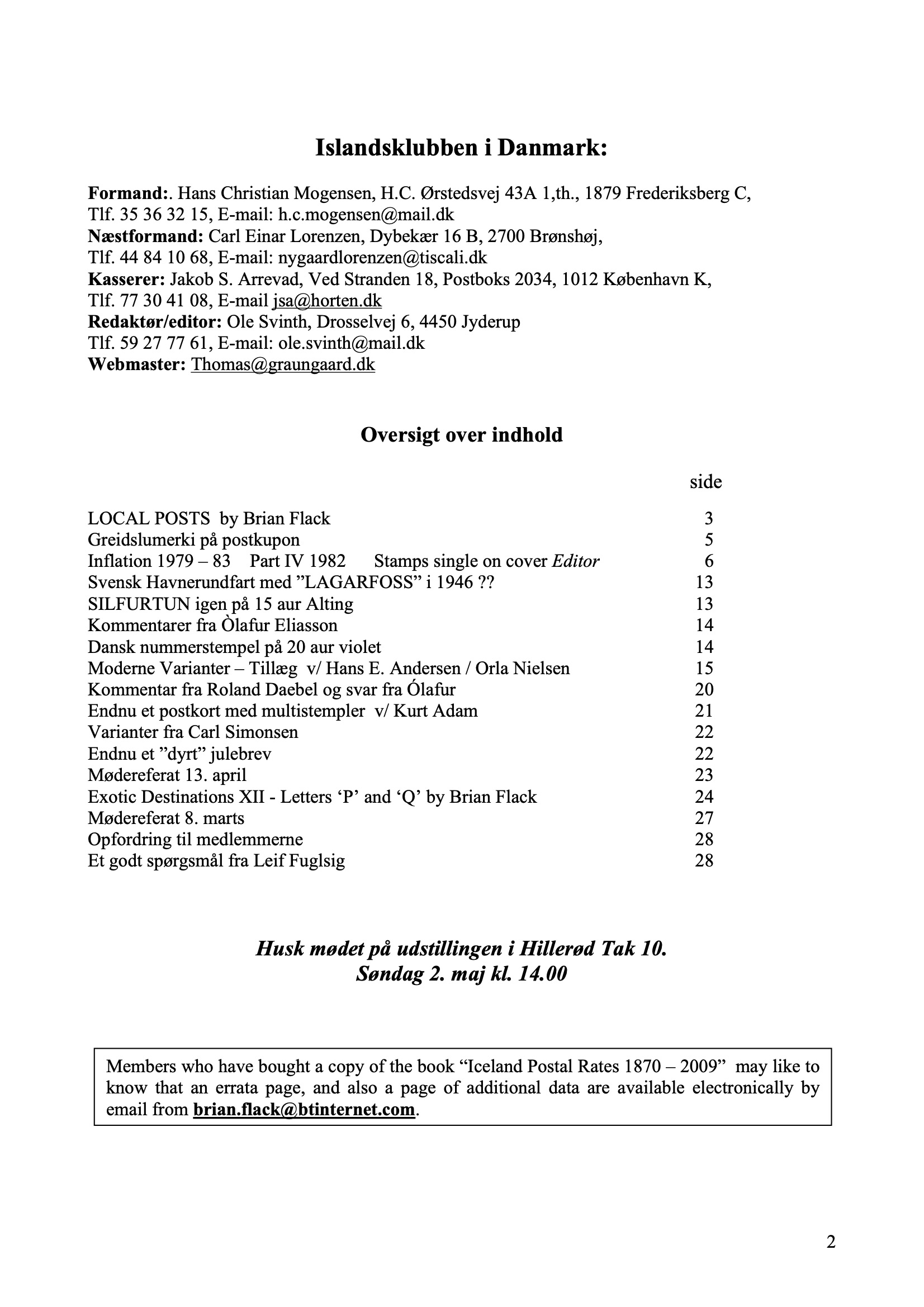 Islandsklubben i Danmark:

Formand:. Hans Christian Mogensen, H.C. Ørstedsvej 43A 1,th., 1879 Frederiksberg C,
Tlf. 35 36 32 15, E-mail: h.c.mogensen@mail.dk
Næstformand: Carl Einar Lorenzen, Dybekær 16 B, 2700 Brønshøj,
Tlf. 44 84 10 68, E-mail: nygaardlorenzen@tiscali.dk
Kasserer: Jakob S. Arrevad, Ved Stranden 18, Postboks 2034, 1012 København K,
Tlf. 77 30 41 08, E-mail jsa@horten.dk
Redaktør/editor: Ole Svinth, Drosselvej 6, 4450 Jyderup
Tlf. 59 27 77 61, E-mail: ole.svinth@mail.dk
Webmaster: Thomas@graungaard.dk

Oversigt over indhold

side

LOCAL POSTS by Brian Flack 3
Greidslumerki på postkupon 5
Inflation 1979 – 83 Part IV 1982 Stamps single on cover Editor 6
Svensk Havnerundfart med "LAGARFOSS" i 1946 ?? 13
SILFURTUN igen på 15 aur Alting 13
Kommentarer fra Òlafur Eliasson 14
Dansk nummerstempel på 20 aur violet 14
Moderne Varianter – Tillæg v/ Hans E. Andersen / Orla Nielsen 15
Kommentar fra Roland Daebel og svar fra Ólafur 20
Endnu et postkort med multistempler v/ Kurt Adam 21
Varianter fra Carl Simonsen 22
Endnu et "dyrt" julebrev 22
Mødereferat 13. april 23
Exotic Destinations XII - Letters 'P' and 'Q' by Brian Flack 24
Mødereferat 8. marts 27
Opfordring til medlemmerne 28
Et godt spørgsmål fra Leif Fuglsig 28

Husk mødet på udstillingen i Hillerød Tak 10.
Søndag 2. maj kl. 14.00

Members who have bought a copy of the book "Iceland Postal Rates 1870 – 2009" may like to know that an errata page, and also a page of additional data are available electronically by email from brian.flack@btinternet.com.

2